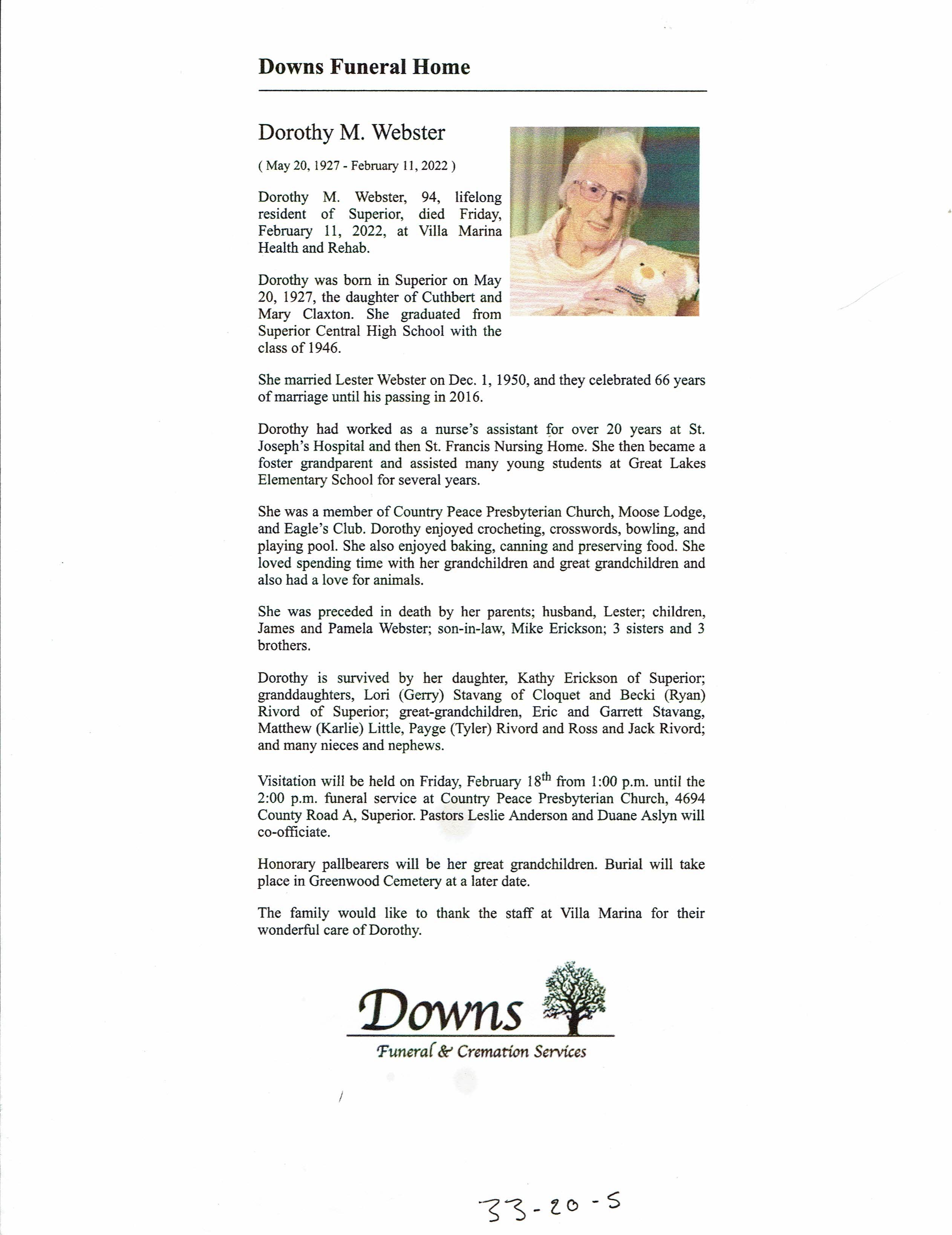 Downs Funeral Home

Dorothy M. Webster

( May 20, 1927 - February 11, 2022 )

Dorothy M. Webster, 94, lifelong resident of Superior, died Friday, February 11, 2022, at Villa Marina Health and Rehab.

Dorothy was born in Superior on May 20, 1927, the daughter of Cuthbert and Mary Claxton. She graduated from Superior Central High School with the class of 1946.

She married Lester Webster on Dec. 1, 1950, and they celebrated 66 years of marriage until his passing in 2016.

Dorothy had worked as a nurse's assistant for over 20 years at St. Joseph's Hospital and then St. Francis Nursing Home. She then became a foster grandparent and assisted many young students at Great Lakes Elementary School for several years.

She was a member of Country Peace Presbyterian Church, Moose Lodge, and Eagle's Club. Dorothy enjoyed crocheting, crosswords, bowling, and playing pool. She also enjoyed baking, canning and preserving food. She loved spending time with her grandchildren and great grandchildren and also had a love for animals.

She was preceded in death by her parents; husband, Lester; children, James and Pamela Webster; son-in-law, Mike Erickson; 3 sisters and 3 brothers.

Dorothy is survived by her daughter, Kathy Erickson of Superior; granddaughters, Lori (Gerry) Stavang of Cloquet and Becki (Ryan) Rivord of Superior; great-grandchildren, Eric and Garrett Stavang, Matthew (Karlie) Little, Payge (Tyler) Rivord and Ross and Jack Rivord; and many nieces and nephews.

Visitation will be held on Friday, February 18$^{th}$ from 1:00 p.m. until the 2:00 p.m. funeral service at Country Peace Presbyterian Church, 4694 County Road A, Superior. Pastors Leslie Anderson and Duane Aslyn will co-officiate.

Honorary pallbearers will be her great grandchildren. Burial will take place in Greenwood Cemetery at a later date.

The family would like to thank the staff at Villa Marina for their wonderful care of Dorothy.

Downs
Funeral & Cremation Services

33-20-5